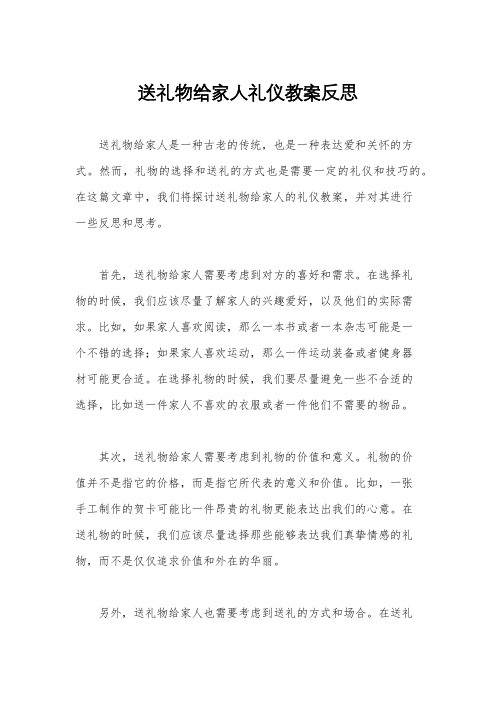 送礼物给家人礼仪教案反思

送礼物给家人是一种古老的传统，也是一种表达爱和关怀的方式。然而，礼物的选择和送礼的方式也是需要一定的礼仪和技巧的。在这篇文章中，我们将探讨送礼物给家人的礼仪教案，并对其进行一些反思和思考。

首先，送礼物给家人需要考虑到对方的喜好和需求。在选择礼物的时候，我们应该尽量了解家人的兴趣爱好，以及他们的实际需求。比如，如果家人喜欢阅读，那么一本书或者一本杂志可能是一个不错的选择；如果家人喜欢运动，那么一件运动装备或者健身器材可能更合适。在选择礼物的时候，我们要尽量避免一些不合适的选择，比如送一件家人不喜欢的衣服或者一件他们不需要的物品。

其次，送礼物给家人需要考虑到礼物的价值和意义。礼物的价值并不是指它的价格，而是指它所代表的意义和价值。比如，一张手工制作的贺卡可能比一件昂贵的礼物更能表达出我们的心意。在送礼物的时候，我们应该尽量选择那些能够表达我们真挚情感的礼物，而不是仅仅追求价值和外在的华丽。

另外，送礼物给家人也需要考虑到送礼的方式和场合。在送礼